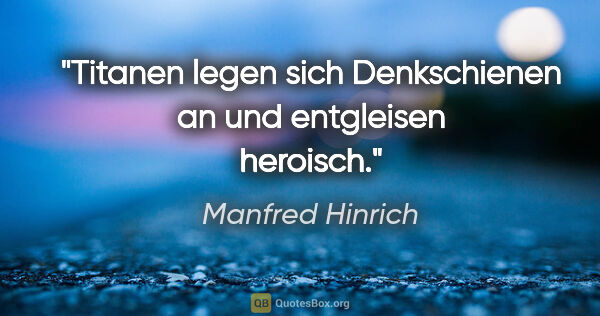 "Titanen legen sich Denkschienen an und entgleisen heroisch."

Manfred Hinrich

QB QuotesBox.org